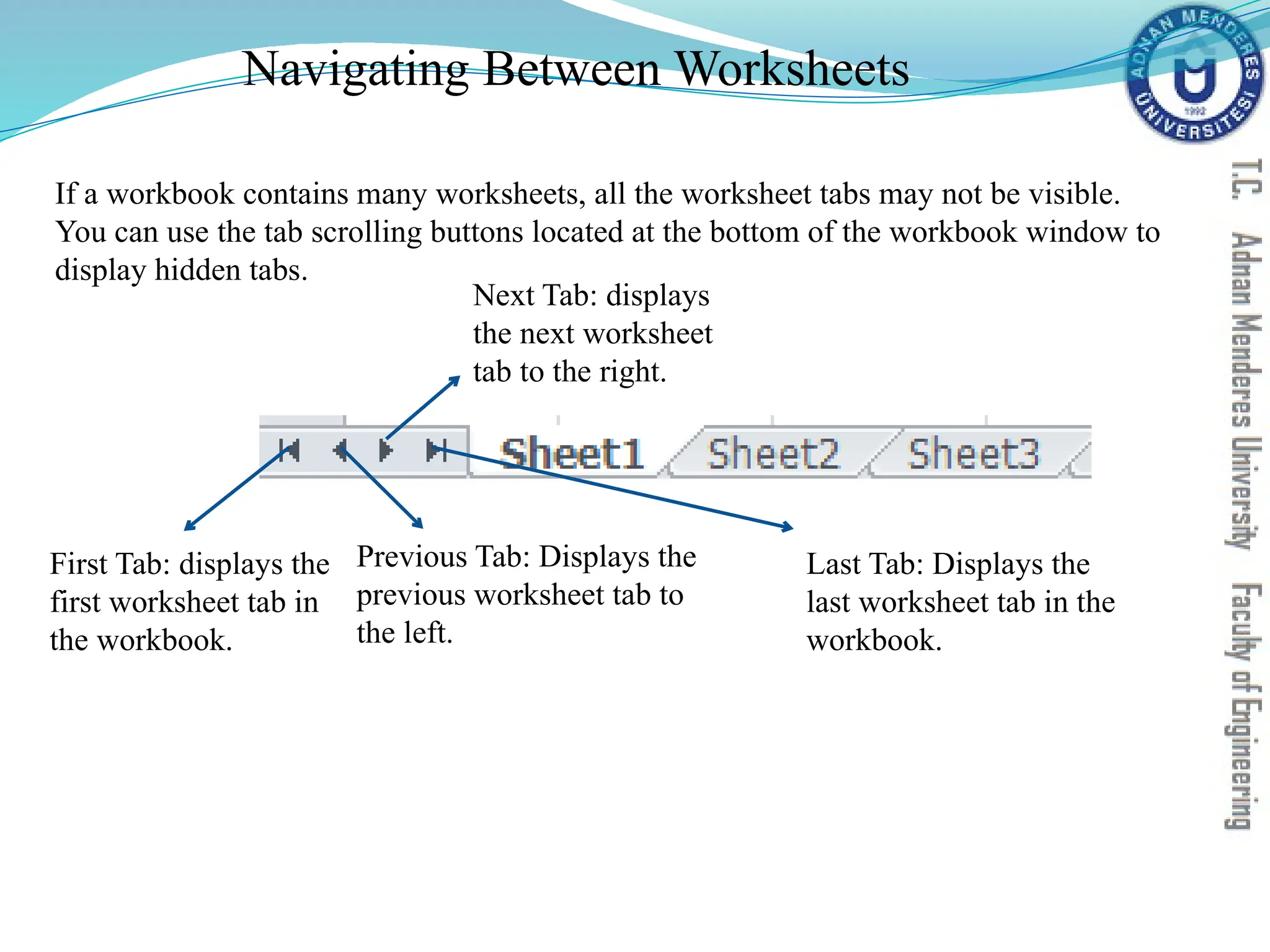 Navigating Between Worksheets

ADNAN MENDERES ÜNİVERSİTESİ 1992

T.C. Adnan Menderes University Faculty of Engineering

If a workbook contains many worksheets, all the worksheet tabs may not be visible. You can use the tab scrolling buttons located at the bottom of the workbook window to display hidden tabs.

Next Tab: displays the next worksheet tab to the right.

Sheet1 Sheet2 Sheet3

First Tab: displays the first worksheet tab in the workbook.

Previous Tab: Displays the previous worksheet tab to the left.

Last Tab: Displays the last worksheet tab in the workbook.